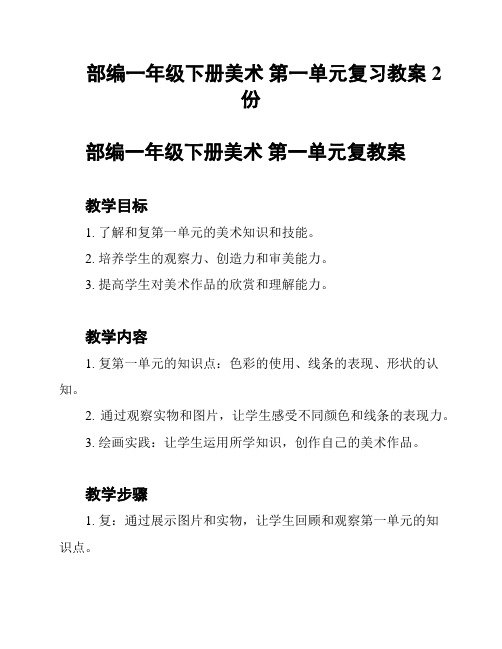 部编一年级下册美术 第一单元复习教案 2 份

部编一年级下册美术 第一单元复教案

教学目标

1. 了解和复第一单元的美术知识和技能。

2. 培养学生的观察力、创造力和审美能力。

3. 提高学生对美术作品的欣赏和理解能力。

教学内容

1. 复第一单元的知识点：色彩的使用、线条的表现、形状的认知。

2. 通过观察实物和图片，让学生感受不同颜色和线条的表现力。

3. 绘画实践：让学生运用所学知识，创作自己的美术作品。

教学步骤

1. 复：通过展示图片和实物，让学生回顾和观察第一单元的知识点。